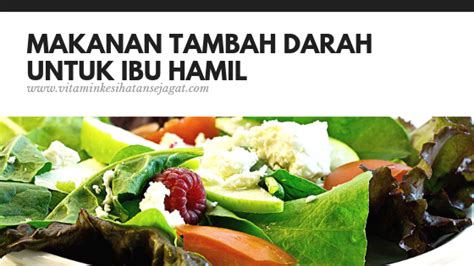 MAKANAN TAMBAH DARAH UNTUK IBU HAMIL

www.vitaminkesihatansejagat.com